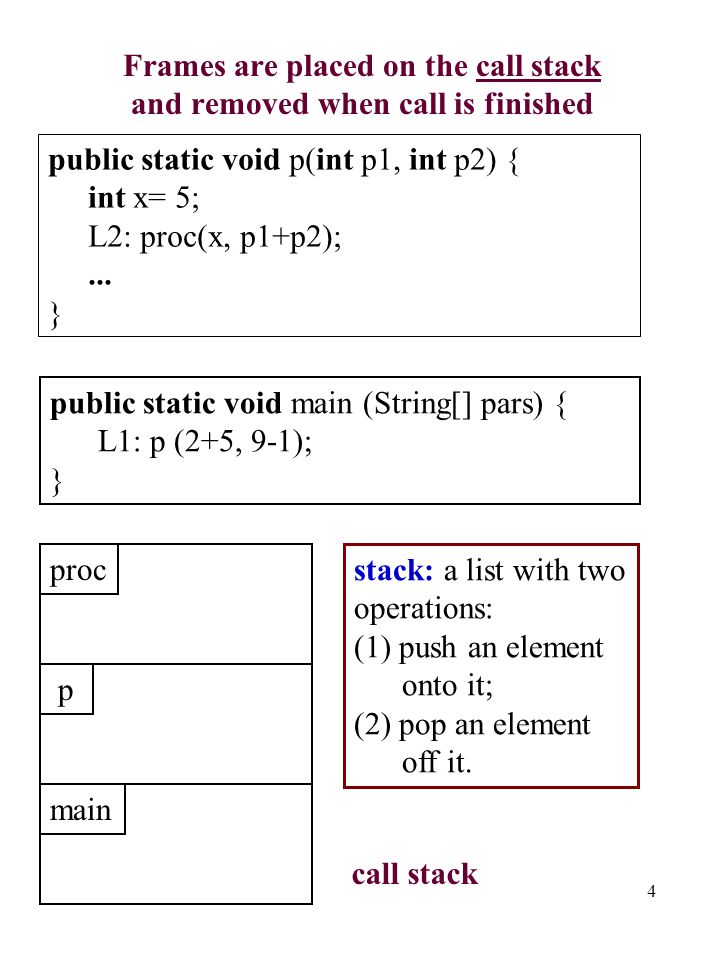 Frames are placed on the call stack
and removed when call is finished

public static void p(int p1, int p2) {
int x= 5;
L2: proc(x, p1+p2);
...
}

public static void main (String[] pars) {
L1: p (2+5, 9-1);
}

proc

p

main

stack: a list with two operations:
(1) push an element onto it;
(2) pop an element off it.

call stack

4